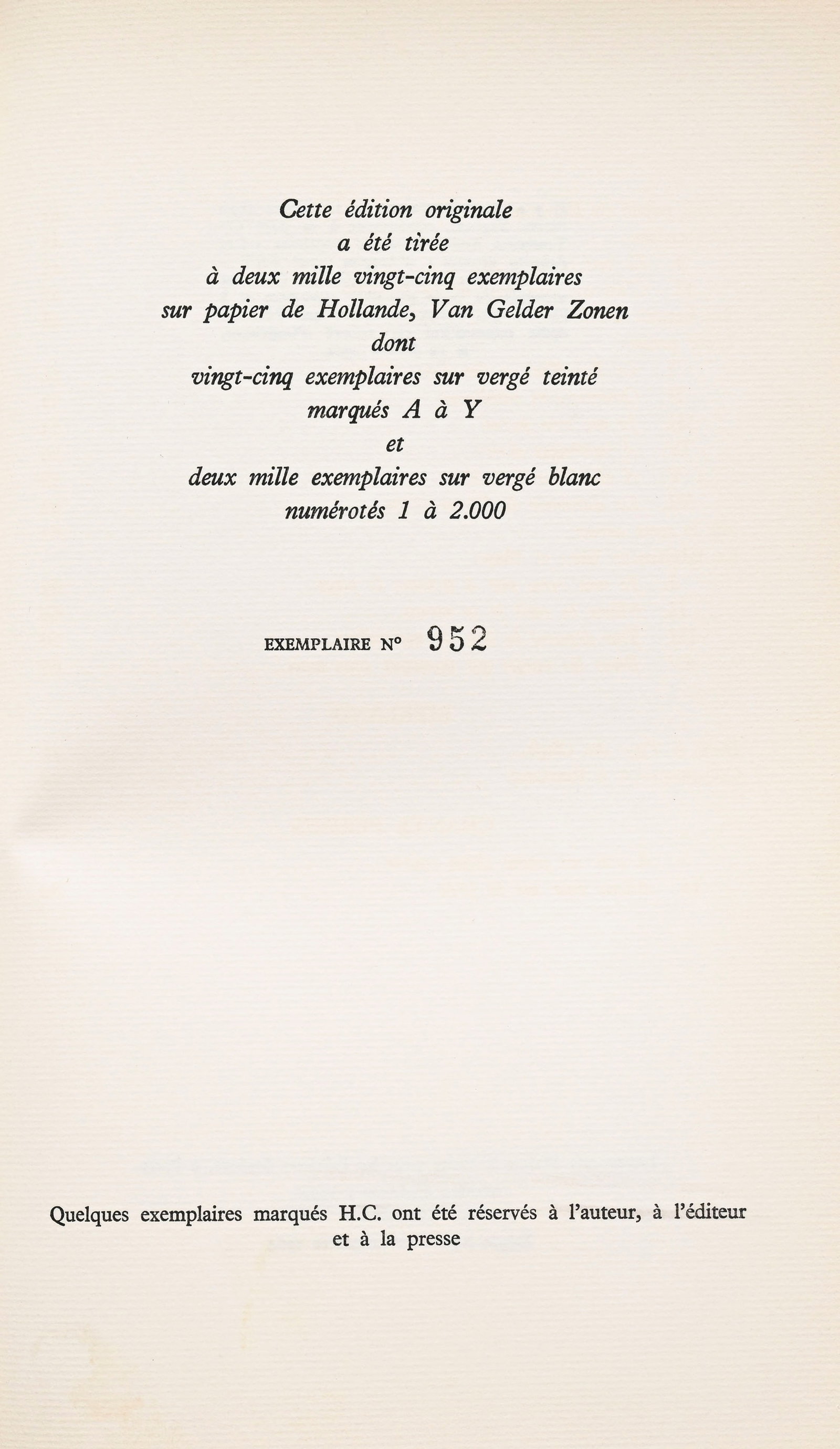 Cette édition originale
a été tirée
à deux mille vingt-cinq exemplaires
sur papier de Hollande, Van Gelder Zonen
dont
vingt-cinq exemplaires sur vergé teinté
marqués A à Y
et
deux mille exemplaires sur vergé blanc
numérotés 1 à 2.000

EXEMPLAIRE N° 952

Quelques exemplaires marqués H.C. ont été réservés à l'auteur, à l'éditeur et à la presse